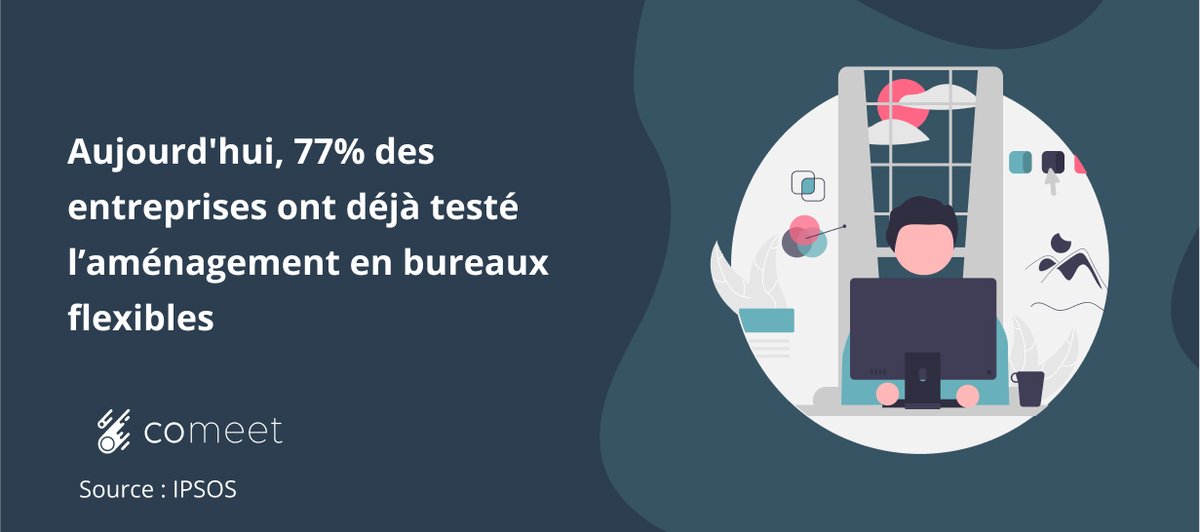 Aujourd'hui, 77% des entreprises ont déjà testé l’aménagement en bureaux flexibles

comeet

Source : IPSOS